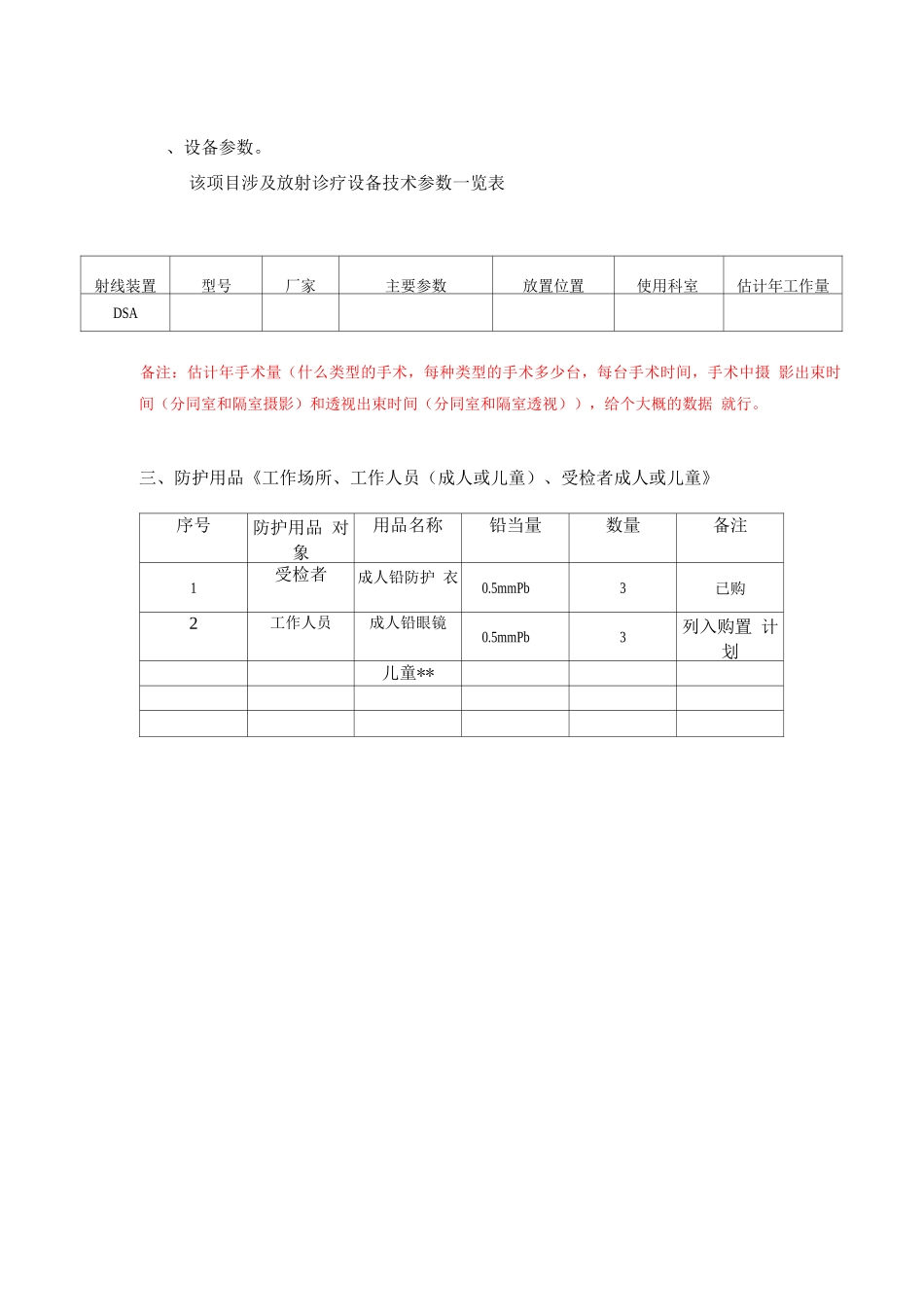 、设备参数。

该项目涉及放射诊疗设备技术参数一览表

| 射线装置 | 型号 | 厂家 | 主要参数 | 放置位置 | 使用科室 | 估计年工作量 |
|---|---|---|---|---|---|---|
| DSA | | | | | | |

备注：估计年手术量（什么类型的手术，每种类型的手术多少台，每台手术时间，手术中摄 影出束时间（分同室和隔室摄影）和透视出束时间（分同室和隔室透视）），给个大概的数据 就行。

三、防护用品《工作场所、工作人员（成人或儿童）、受检者成人或儿童》

| 序号 | 防护用品 对象 | 用品名称 | 铅当量 | 数量 | 备注 |
|---|---|---|---|---|---|
| 1 | 受检者 | 成人铅防护 衣 | 0.5mmPb | 3 | 已购 |
| 2 | 工作人员 | 成人铅眼镜 | 0.5mmPb | 3 | 列入购置 计划 |
| | | 儿童** | | | |
| | | | | | |
| | | | | | |